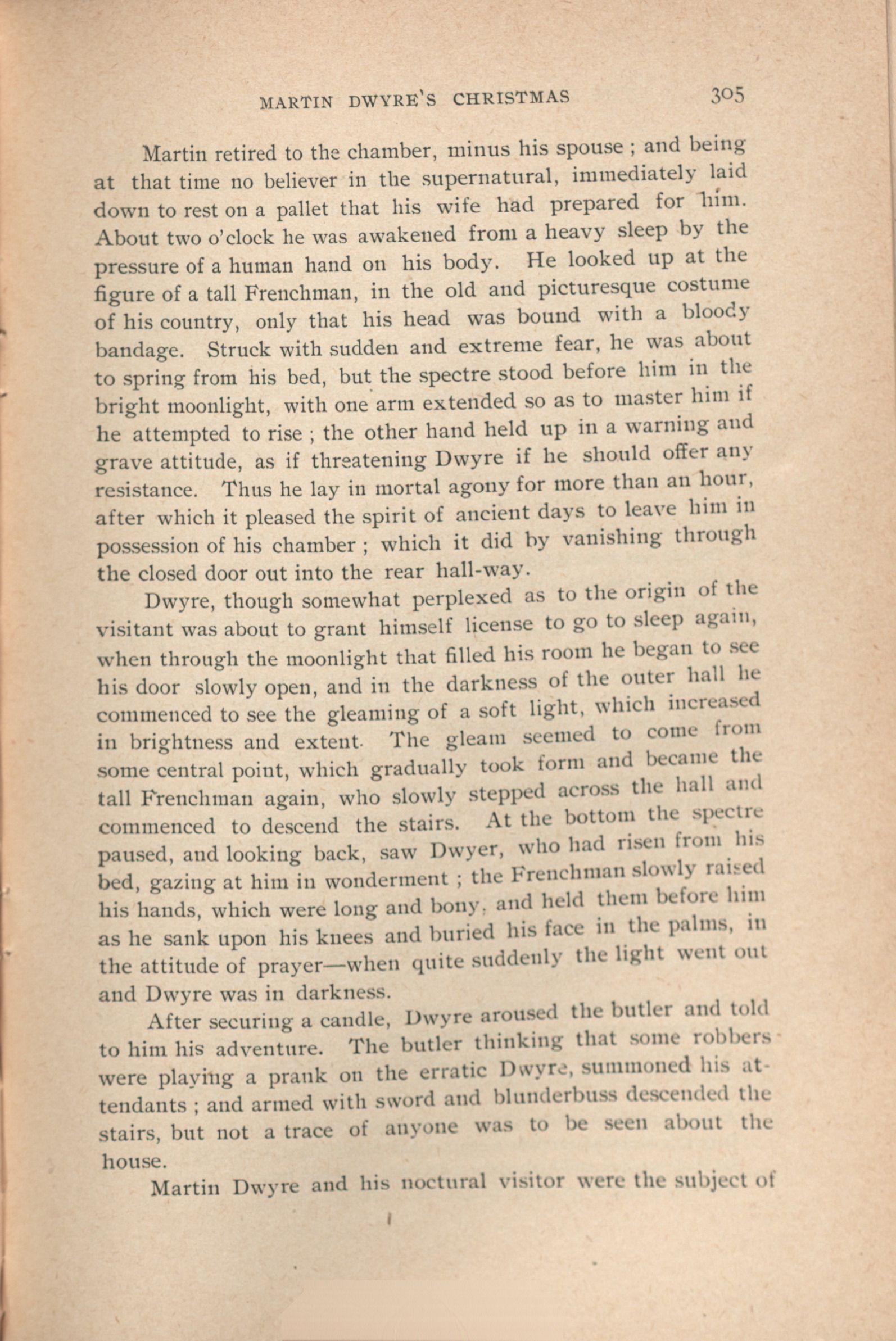 MARTIN DWYRE'S CHRISTMAS 305

Martin retired to the chamber, minus his spouse ; and being at that time no believer in the supernatural, immediately laid down to rest on a pallet that his wife had prepared for him. About two o'clock he was awakened from a heavy sleep by the pressure of a human hand on his body. He looked up at the figure of a tall Frenchman, in the old and picturesque costume of his country, only that his head was bound with a bloody bandage. Struck with sudden and extreme fear, he was about to spring from his bed, but the spectre stood before him in the bright moonlight, with one arm extended so as to master him if he attempted to rise ; the other hand held up in a warning and grave attitude, as if threatening Dwyre if he should offer any resistance. Thus he lay in mortal agony for more than an hour, after which it pleased the spirit of ancient days to leave him in possession of his chamber ; which it did by vanishing through the closed door out into the rear hall-way.

Dwyre, though somewhat perplexed as to the origin of the visitant was about to grant himself license to go to sleep again, when through the moonlight that filled his room he began to see his door slowly open, and in the darkness of the outer hall he commenced to see the gleaming of a soft light, which increased in brightness and extent. The gleam seemed to come from some central point, which gradually took form and became the tall Frenchman again, who slowly stepped across the hall and commenced to descend the stairs. At the bottom the spectre paused, and looking back, saw Dwyer, who had risen from his bed, gazing at him in wonderment ; the Frenchman slowly raised his hands, which were long and bony, and held them before him as he sank upon his knees and buried his face in the palms, in the attitude of prayer—when quite suddenly the light went out and Dwyre was in darkness.

After securing a candle, Dwyre aroused the butler and told to him his adventure. The butler thinking that some robbers were playing a prank on the erratic Dwyre, summoned his attendants ; and armed with sword and blunderbuss descended the stairs, but not a trace of anyone was to be seen about the house.

Martin Dwyre and his noctural visitor were the subject of